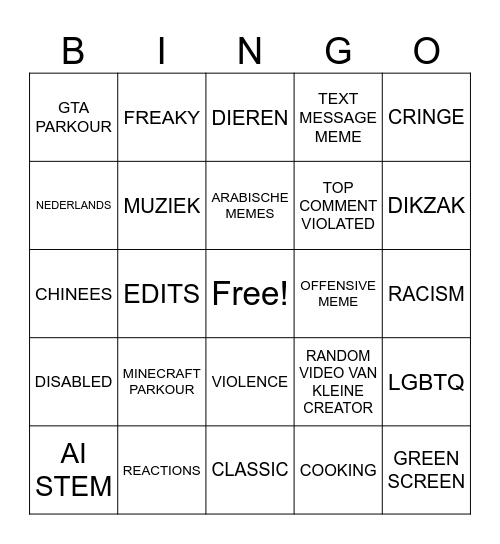 | B | I | N | G | O |
|---|---|---|---|---|
| GTA PARKOUR | FREAKY | DIEREN | TEXT MESSAGE MEME | CRINGE |
| NEDERLANDS | MUZIEK | ARABISCHE MEMES | TOP COMMENT VIOLATED | DIKZAK |
| CHINEES | EDITS | Free! | OFFENSIVE MEME | RACISM |
| DISABLED | MINECRAFT PARKOUR | VIOLENCE | RANDOM VIDEO VAN KLEINE CREATOR | LGBTQ |
| AI STEM | REACTIONS | CLASSIC | COOKING | GREEN SCREEN |